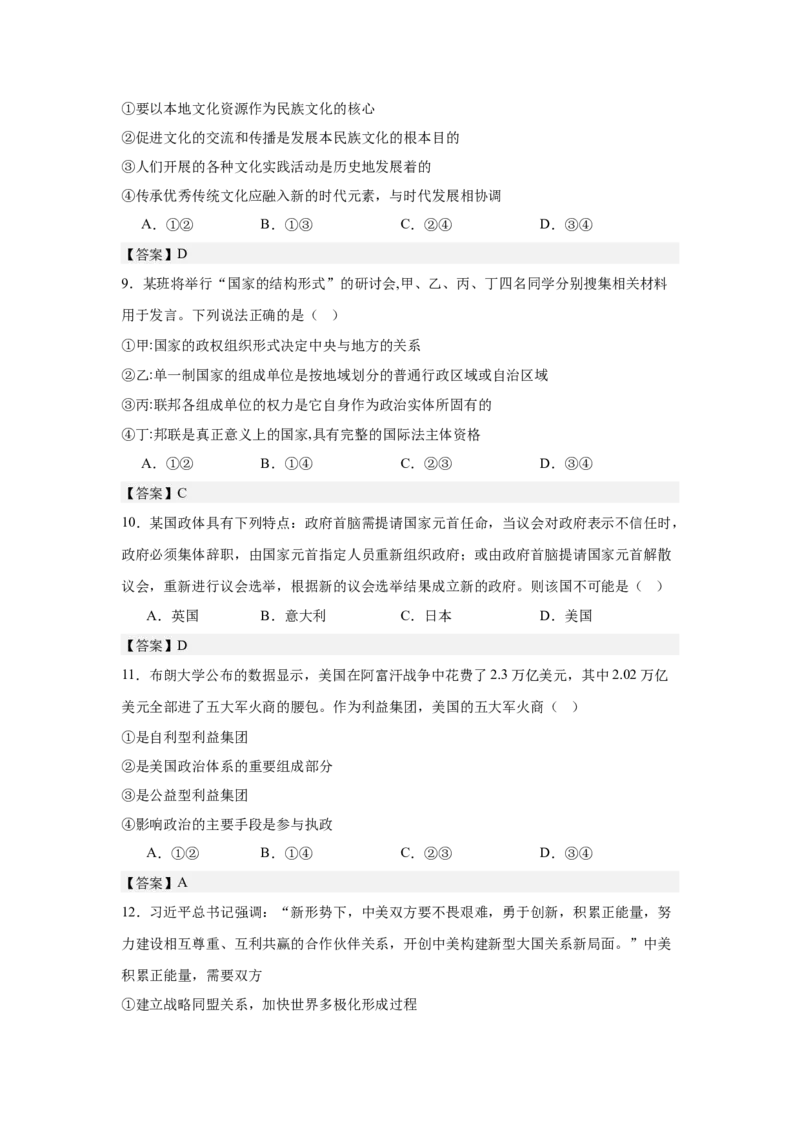 ①要以本地文化资源作为民族文化的核心

②促进文化的交流和传播是发展本民族文化的根本目的

③人们开展的各种文化实践活动是历史地发展着的

④传承优秀传统文化应融入新的时代元素，与时代发展相协调

A．①②　　B．①③　　C．②④　　D．③④

【答案】D

9．某班将举行“国家的结构形式”的研讨会,甲、乙、丙、丁四名同学分别搜集相关材料用于发言。下列说法正确的是（　）

①甲:国家的政权组织形式决定中央与地方的关系

②乙:单一制国家的组成单位是按地域划分的普通行政区域或自治区域

③丙:联邦各组成单位的权力是它自身作为政治实体所固有的

④丁:邦联是真正意义上的国家,具有完整的国际法主体资格

A．①②　　B．①④　　C．②③　　D．③④

【答案】C

10．某国政体具有下列特点：政府首脑需提请国家元首任命，当议会对政府表示不信任时，政府必须集体辞职，由国家元首指定人员重新组织政府；或由政府首脑提请国家元首解散议会，重新进行议会选举，根据新的议会选举结果成立新的政府。则该国不可能是（　）

A．英国　　B．意大利　　C．日本　　D．美国

【答案】D

11．布朗大学公布的数据显示，美国在阿富汗战争中花费了 2.3 万亿美元，其中 2.02 万亿美元全部进了五大军火商的腰包。作为利益集团，美国的五大军火商（　）

①是自利型利益集团

②是美国政治体系的重要组成部分

③是公益型利益集团

④影响政治的主要手段是参与执政

A．①②　　B．①④　　C．②③　　D．③④

【答案】A

12．习近平总书记强调：“新形势下，中美双方要不畏艰难，勇于创新，积累正能量，努力建设相互尊重、互利共赢的合作伙伴关系，开创中美构建新型大国关系新局面。”中美积累正能量，需要双方

①建立战略同盟关系，加快世界多极化形成过程